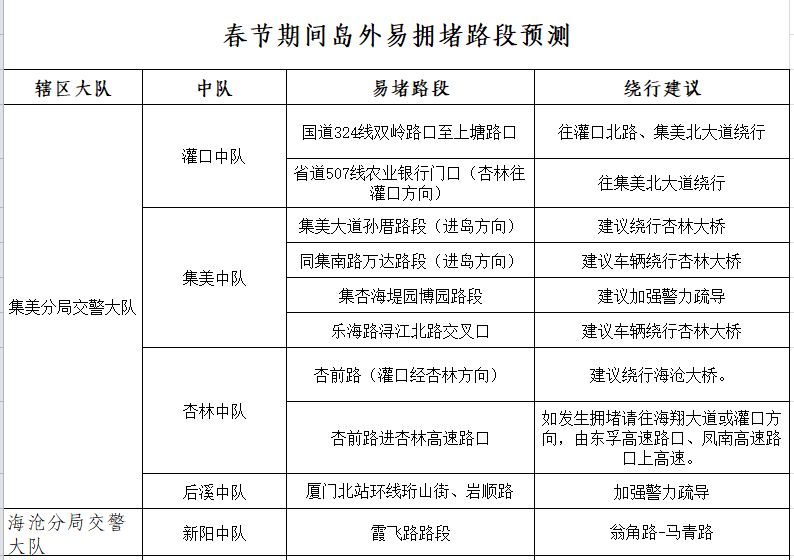 春节期间岛外易拥堵路段预测

| 辖区大队 | 中队 | 易堵路段 | 绕行建议 |
|---|---|---|---|
| 集美分局交警大队 | 灌口中队 | 国道324线双岭路口至上塘路口 | 往灌口北路、集美北大道绕行 |
| | | 省道507线农业银行门口（杏林往灌口方向） | 往集美北大道绕行 |
| | 集美中队 | 集美大道孙厝路段（进岛方向） | 建议绕行杏林大桥 |
| | | 同集南路万达路段（进岛方向） | 建议车辆绕行杏林大桥 |
| | | 集杏海堤园博园路段 | 建议加强警力疏导 |
| | | 乐海路浔江北路交叉口 | 建议车辆绕行杏林大桥 |
| | 杏林中队 | 杏前路（灌口经杏林方向） | 建议绕行海沧大桥。 |
| | | 杏前路进杏林高速路口 | 如发生拥堵请往海翔大道或灌口方向，由东孚高速路口、凤南高速路口上高速。 |
| | 后溪中队 | 厦门北站环线珩山街、岩顺路 | 加强警力疏导 |
| 海沧分局交警大队 | 新阳中队 | 霞飞路路段 | 翁角路-马青路 |